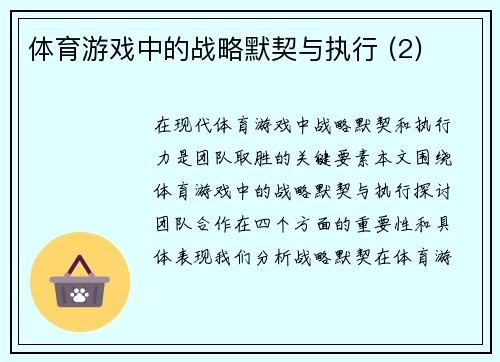 体育游戏中的战略默契与执行 (2)

在现代体育游戏中战略默契和执行力是团队取胜的关键要素本文围绕体育游戏中的战略默契与执行探讨团队合作在四个方面的重要性和具体表现我们分析战略默契在体育游